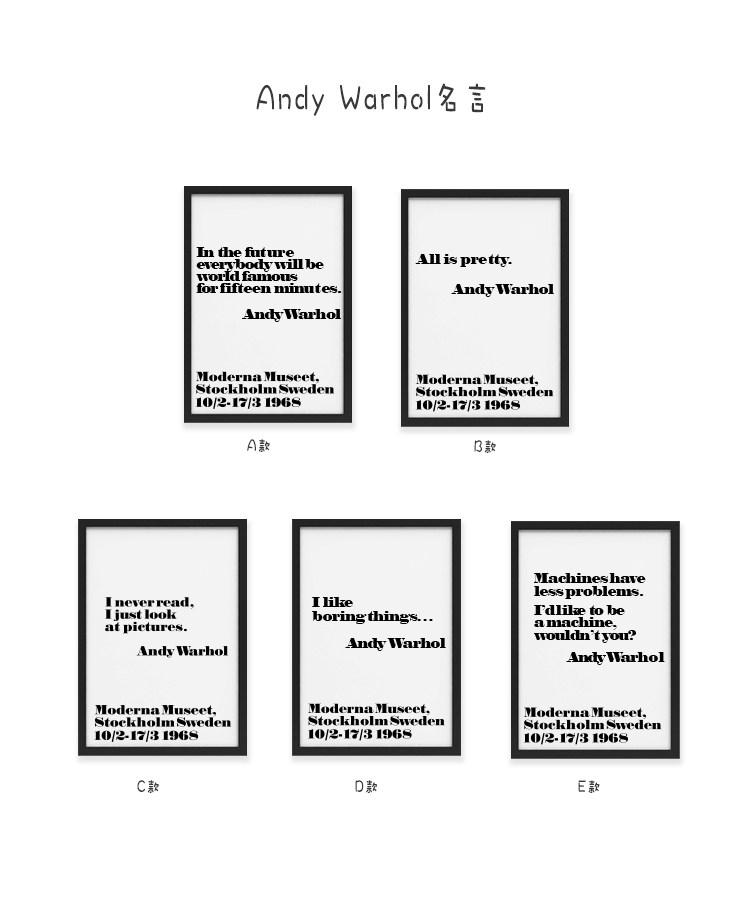 Andy Warhol名言

In the future everybody will be world famous for fifteen minutes.

Andy Warhol

Moderna Museet, Stockholm Sweden 10/2-17/3 1968

A款

All is pretty.

Andy Warhol

Moderna Museet, Stockholm Sweden 10/2-17/3 1968

B款

I never read, I just look at pictures.

Andy Warhol

Moderna Museet, Stockholm Sweden 10/2-17/3 1968

C款

I like boring things...

Andy Warhol

Moderna Museet, Stockholm Sweden 10/2-17/3 1968

D款

Machines have less problems. I'd like to be a machine, wouldn't you?

Andy Warhol

Moderna Museet, Stockholm Sweden 10/2-17/3 1968

E款